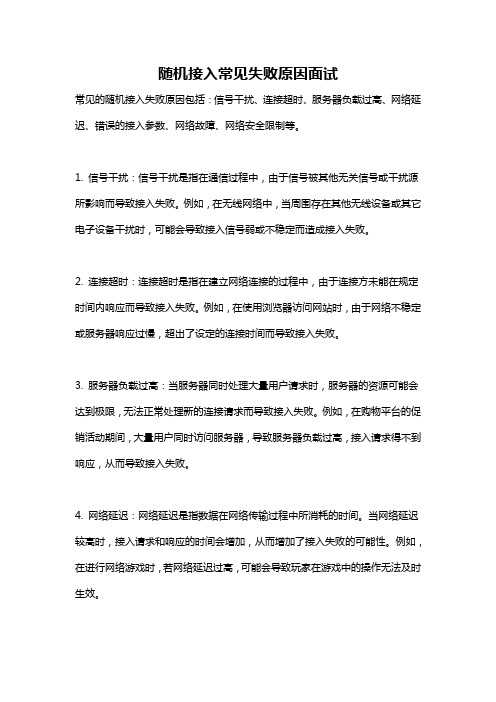 随机接入常见失败原因面试

常见的随机接入失败原因包括：信号干扰、连接超时、服务器负载过高、网络延迟、错误的接入参数、网络故障、网络安全限制等。

1. 信号干扰：信号干扰是指在通信过程中，由于信号被其他无关信号或干扰源所影响而导致接入失败。例如，在无线网络中，当周围存在其他无线设备或其它电子设备干扰时，可能会导致接入信号弱或不稳定而造成接入失败。

2. 连接超时：连接超时是指在建立网络连接的过程中，由于连接方未能在规定时间内响应而导致接入失败。例如，在使用浏览器访问网站时，由于网络不稳定或服务器响应过慢，超出了设定的连接时间而导致接入失败。

3. 服务器负载过高：当服务器同时处理大量用户请求时，服务器的资源可能会达到极限，无法正常处理新的连接请求而导致接入失败。例如，在购物平台的促销活动期间，大量用户同时访问服务器，导致服务器负载过高，接入请求得不到响应，从而导致接入失败。

4. 网络延迟：网络延迟是指数据在网络传输过程中所消耗的时间。当网络延迟较高时，接入请求和响应的时间会增加，从而增加了接入失败的可能性。例如，在进行网络游戏时，若网络延迟过高，可能会导致玩家在游戏中的操作无法及时生效。